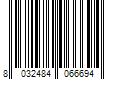 8 032484 066694